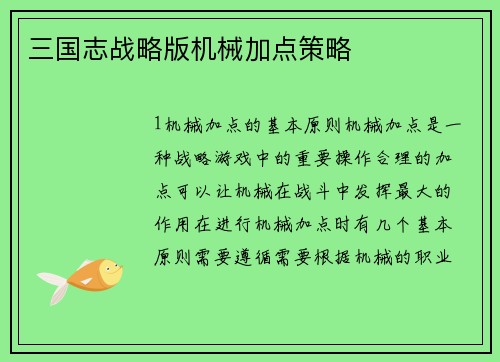 三国志战略版机械加点策略

1机械加点的基本原则机械加点是一种战略游戏中的重要操作合理的加点可以让机械在战斗中发挥最大的作用在进行机械加点时有几个基本原则需要遵循需要根据机械的职业